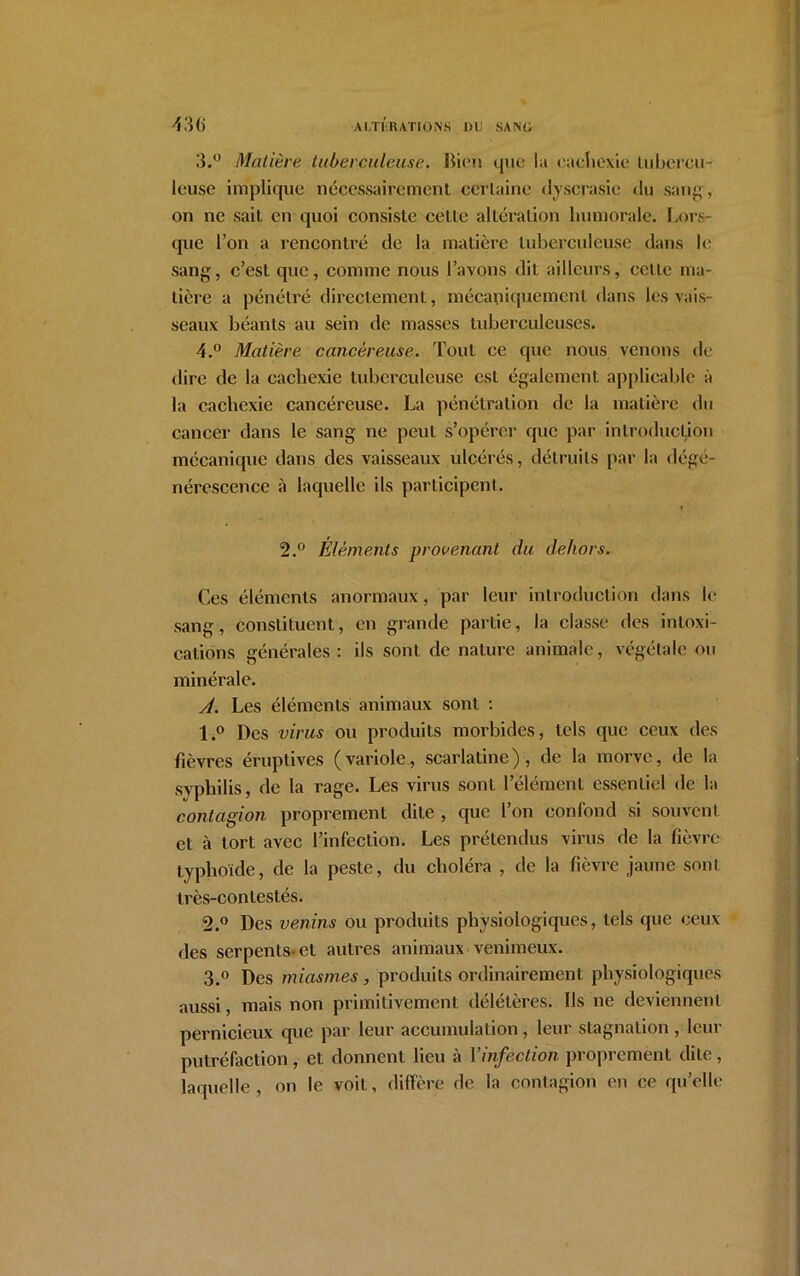 436 ALTÉRATIONS DU SANG

3.° Matière tuberculeuse. Bien que la cachexie tuberculeuse implique nécessairement certaine dyscrasie du sang, on ne sait en quoi consiste cette altération humorale. Lorsque l'on a rencontré de la matière tuberculeuse dans le sang, c'est que, comme nous l'avons dit ailleurs, cette matière a pénétré directement, mécaniquement dans les vaisseaux béants au sein de masses tuberculeuses.

4.° Matière cancéreuse. Tout ce que nous venons de dire de la cachexie tuberculeuse est également applicable à la cachexie cancéreuse. La pénétration de la matière du cancer dans le sang ne peut s'opérer que par introduction mécanique dans des vaisseaux ulcérés, détruits par la dégénérescence à laquelle ils participent.

2.° Éléments provenant du dehors.

Ces éléments anormaux, par leur introduction dans le sang, constituent, en grande partie, la classe des intoxications générales : ils sont de nature animale, végétale ou minérale.

A. Les éléments animaux sont :

1.° Des virus ou produits morbides, tels que ceux des fièvres éruptives (variole, scarlatine), de la morve, de la syphilis, de la rage. Les virus sont l'élément essentiel de la contagion proprement dite, que l'on confond si souvent et à tort avec l'infection. Les prétendus virus de la fièvre typhoïde, de la peste, du choléra, de la fièvre jaune sont très-contestés.

2.° Des venins ou produits physiologiques, tels que ceux des serpents et autres animaux venimeux.

3.° Des miasmes, produits ordinairement physiologiques aussi, mais non primitivement délétères. Ils ne deviennent pernicieux que par leur accumulation, leur stagnation, leur putréfaction, et donnent lieu à l'infection proprement dite, laquelle, on le voit, diffère de la contagion en ce qu'elle